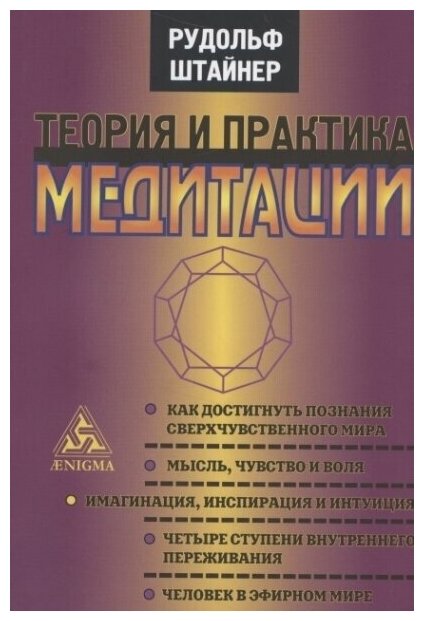 РУДОЛЬФ ШТАЙНЕР

ТЕОРИЯ И ПРАКТИКА МЕДИТАЦИИ

ÆNIGMA

КАК ДОСТИГНУТЬ ПОЗНАНИЯ СВЕРХЧУВСТВЕННОГО МИРА

МЫСЛЬ, ЧУВСТВО И ВОЛЯ

ИМАГИНАЦИЯ, ИНСПИРАЦИЯ И ИНТУИЦИЯ

ЧЕТЫРЕ СТУПЕНИ ВНУТРЕННЕГО ПЕРЕЖИВАНИЯ

ЧЕЛОВЕК В ЭФИРНОМ МИРЕ